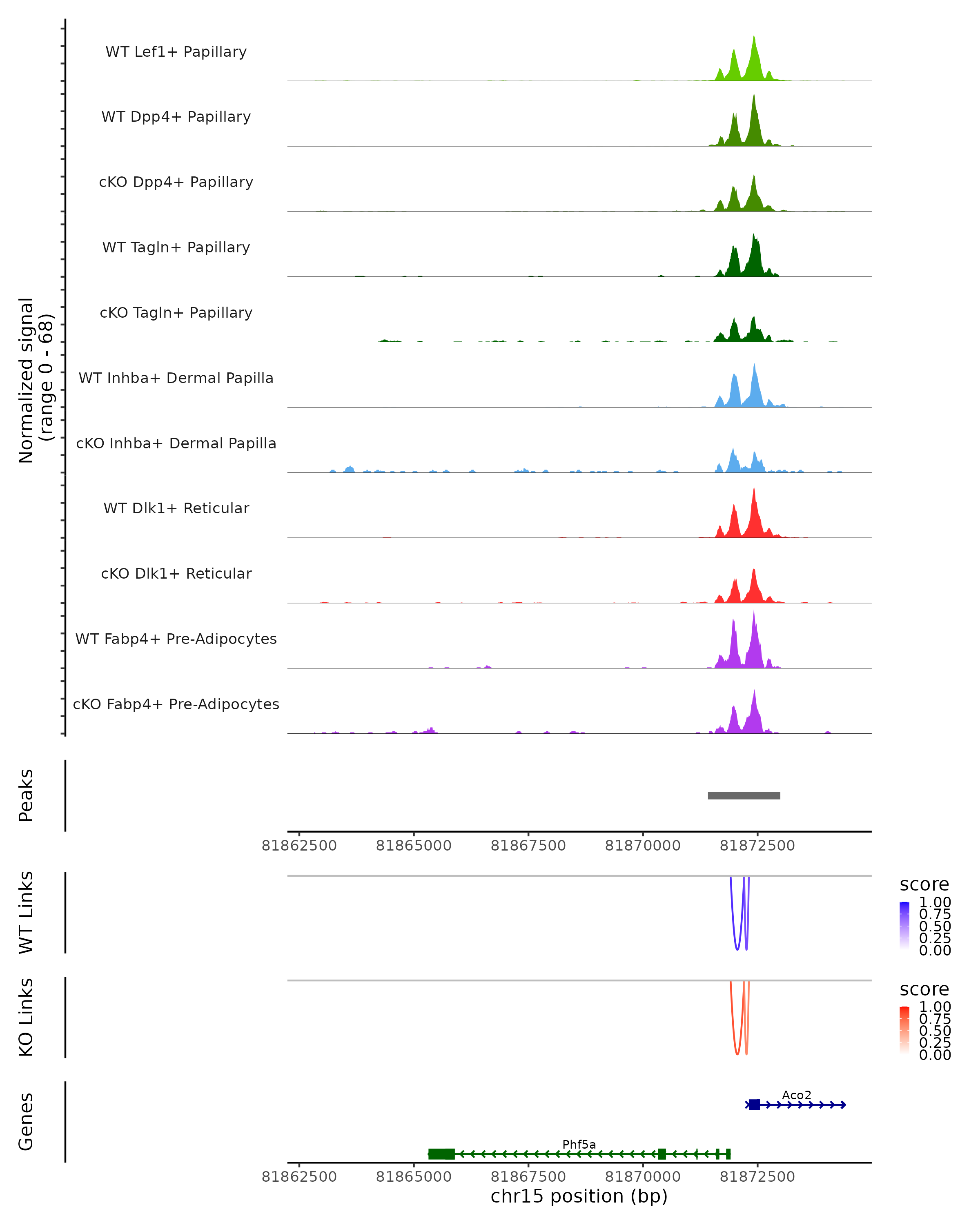 Normalized signal
(range 0 - 68)

WT Lef1+ Papillary
WT Dpp4+ Papillary
cKO Dpp4+ Papillary
WT Tagln+ Papillary
cKO Tagln+ Papillary
WT Inhba+ Dermal Papilla
cKO Inhba+ Dermal Papilla
WT Dlk1+ Reticular
cKO Dlk1+ Reticular
WT Fabp4+ Pre-Adipocytes
cKO Fabp4+ Pre-Adipocytes

Peaks

81862500 81865000 81867500 81870000 81872500

WT Links

score
1.00
0.75
0.50
0.25
0.00

KO Links

score
1.00
0.75
0.50
0.25
0.00

Genes

Aco2

Phf5a

81862500 81865000 81867500 81870000 81872500
chr15 position (bp)